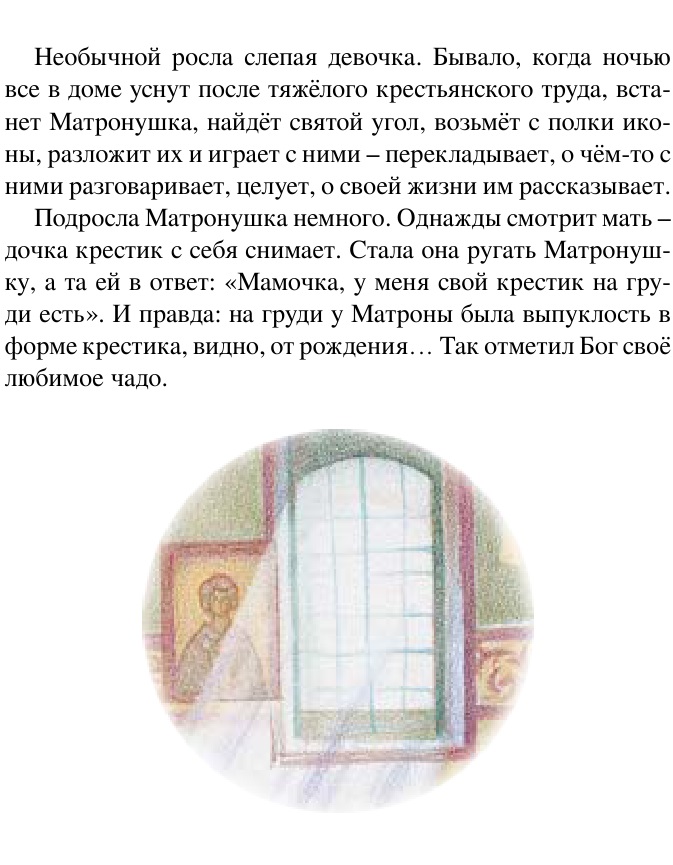 Необычной росла слепая девочка. Бывало, когда ночью все в доме уснут после тяжёлого крестьянского труда, встанет Матронушка, найдёт святой угол, возьмёт с полки иконы, разложит их и играет с ними – перекладывает, о чём-то с ними разговаривает, целует, о своей жизни им рассказывает.

Подросла Матронушка немного. Однажды смотрит мать – дочка крестик с себя снимает. Стала она ругать Матронушку, а та ей в ответ: «Мамочка, у меня свой крестик на груди есть». И правда: на груди у Матроны была выпуклость в форме крестика, видно, от рождения… Так отметил Бог своё любимое чадо.